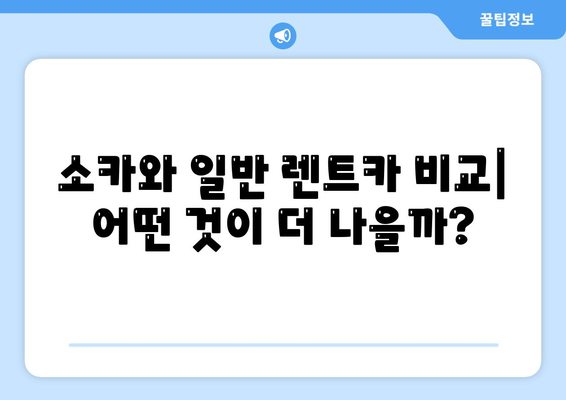 꿀팁정보

소카와 일반 렌트카 비교| 어떤 것이 더 나을까?